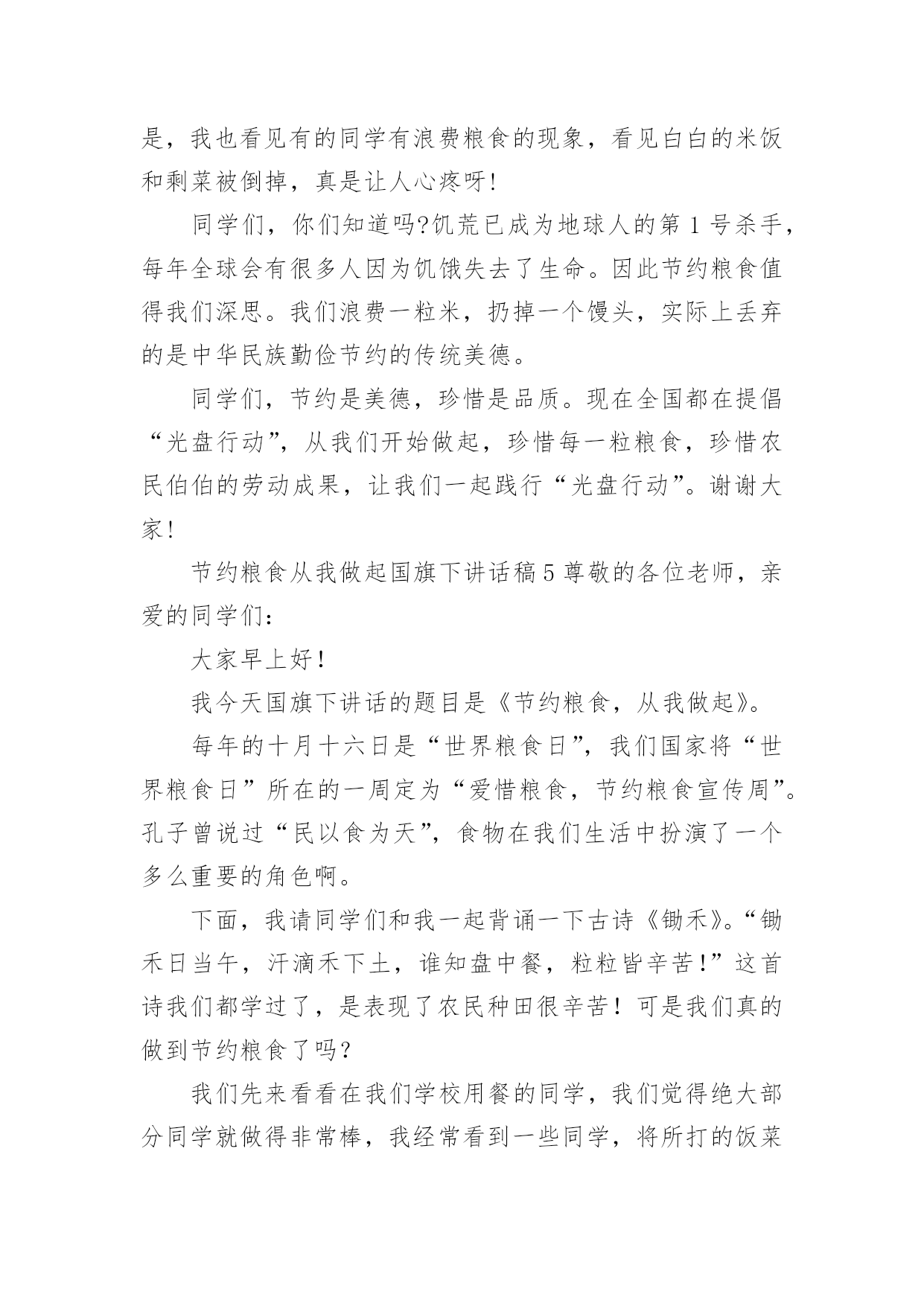 是，我也看见有的同学有浪费粮食的现象，看见白白的米饭和剩菜被倒掉，真是让人心疼呀!

同学们，你们知道吗?饥荒已成为地球人的第 1 号杀手，每年全球会有很多人因为饥饿失去了生命。因此节约粮食值得我们深思。我们浪费一粒米，扔掉一个馒头，实际上丢弃的是中华民族勤俭节约的传统美德。

同学们，节约是美德，珍惜是品质。现在全国都在提倡“光盘行动”，从我们开始做起，珍惜每一粒粮食，珍惜农民伯伯的劳动成果，让我们一起践行“光盘行动”。谢谢大家!

节约粮食从我做起国旗下讲话稿 5 尊敬的各位老师，亲爱的同学们:

大家早上好!

我今天国旗下讲话的题目是《节约粮食，从我做起》。

每年的十月十六日是“世界粮食日”，我们国家将“世界粮食日”所在的一周定为“爱惜粮食，节约粮食宣传周”。孔子曾说过“民以食为天”，食物在我们生活中扮演了一个多么重要的角色啊。

下面，我请同学们和我一起背诵一下古诗《锄禾》。“锄禾日当午，汗滴禾下土，谁知盘中餐，粒粒皆辛苦!”这首诗我们都学过了，是表现了农民种田很辛苦！可是我们真的做到节约粮食了吗?

我们先来看看在我们学校用餐的同学，我们觉得绝大部分同学就做得非常棒，我经常看到一些同学，将所打的饭菜